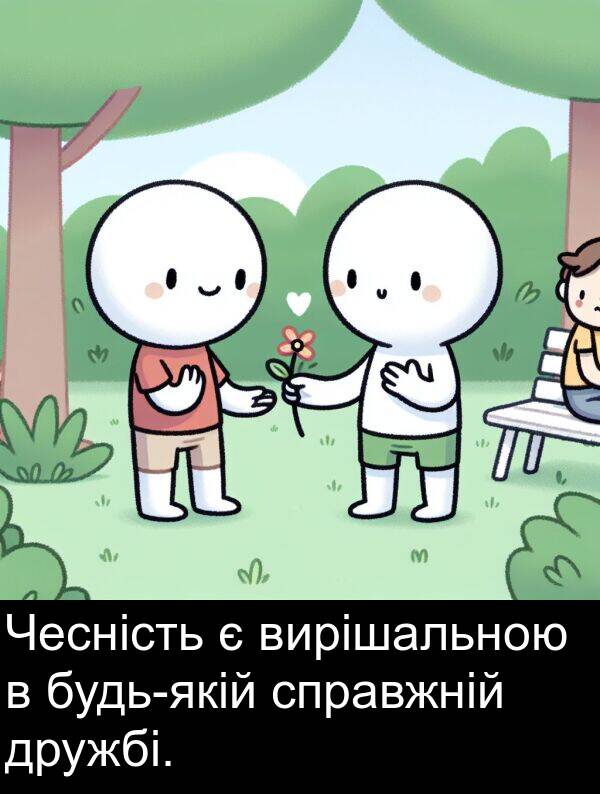 Чесність є вирішальною в будь-якій справжній дружбі.